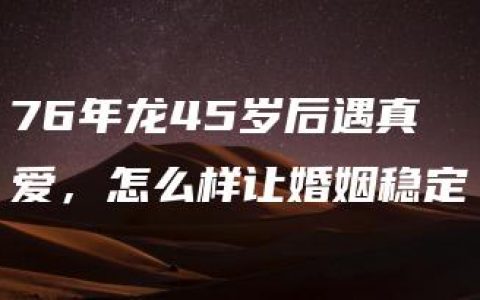 76年龙45岁后遇真爱，怎么样让婚姻稳定